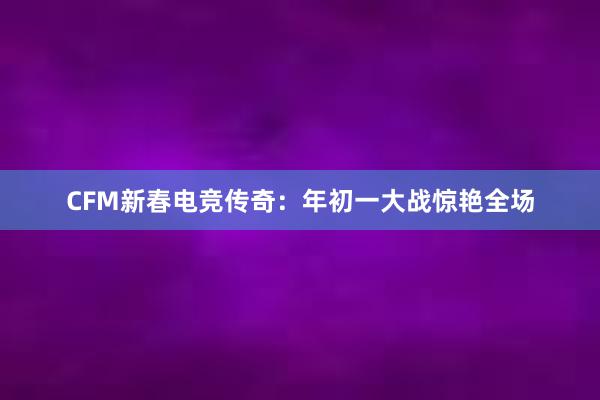 CFM新春电竞传奇：年初一大战惊艳全场